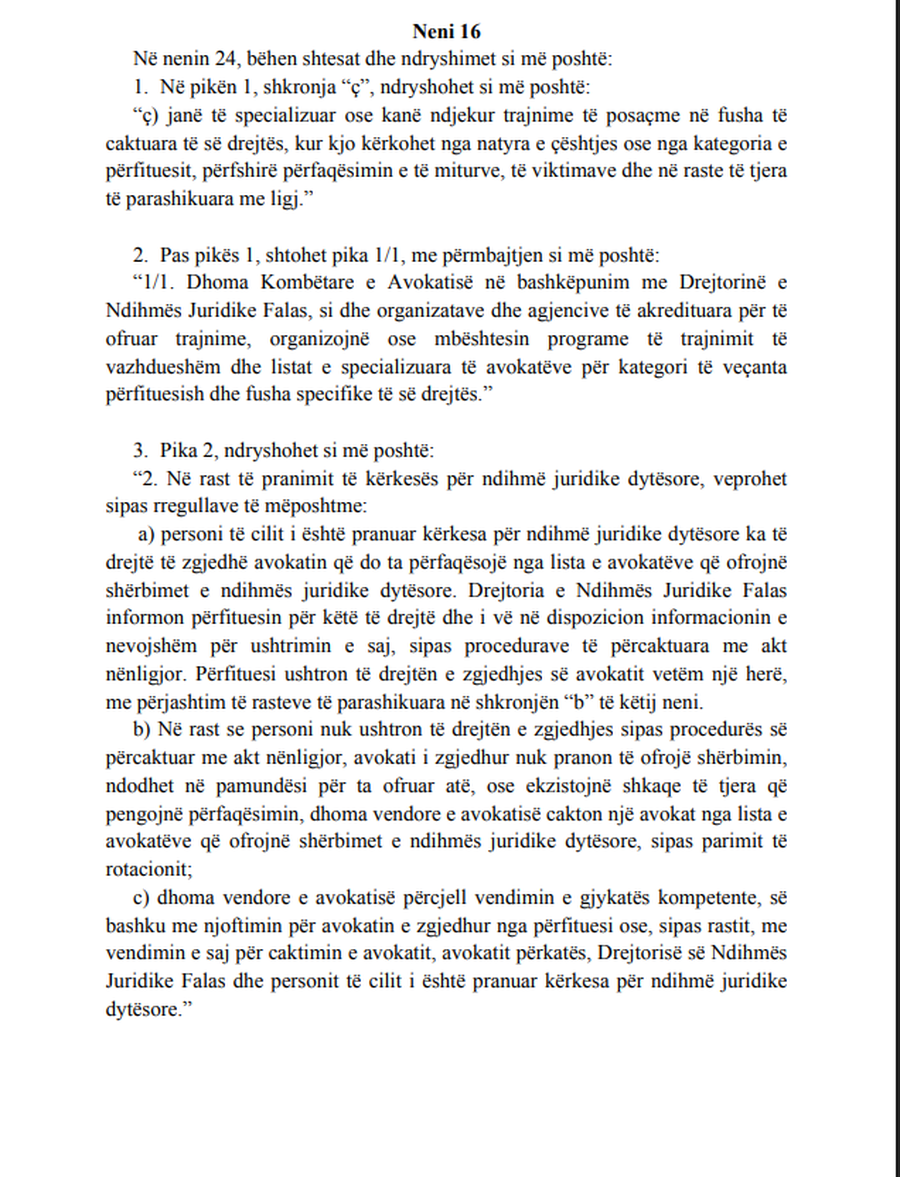 Neni 16

Në nenin 24, bëhen shtesat dhe ndryshimet si më poshtë:

1. Në pikën 1, shkronja "ç", ndryshohet si më poshtë:

"ç) janë të specializuar ose kanë ndjekur trajnime të posaçme në fusha të caktuara të së drejtës, kur kjo kërkohet nga natyra e çështjes ose nga kategoria e përfituesit, përfshirë përfaqësimin e të miturve, të viktimave dhe në raste të tjera të parashikuara me ligj."

2. Pas pikës 1, shtohet pika 1/1, me përmbajtjen si më poshtë:

"1/1. Dhoma Kombëtare e Avokatisë në bashkëpunim me Drejtorinë e Ndihmës Juridike Falas, si dhe organizatave dhe agjencive të akredituara për të ofruar trajnime, organizojnë ose mbështesin programe të trajnimit të vazhdueshëm dhe listat e specializuara të avokatëve për kategori të veçanta përfituesish dhe fusha specifike të së drejtës."

3. Pika 2, ndryshohet si më poshtë:

"2. Në rast të pranimit të kërkesës për ndihmë juridike dytësore, veprohet sipas rregullave të mëposhtme:

a) personi të cilit i është pranuar kërkesa për ndihmë juridike dytësore ka të drejtë të zgjedhë avokatin që do ta përfaqësojë nga lista e avokatëve që ofrojnë shërbimet e ndihmës juridike dytësore. Drejtoria e Ndihmës Juridike Falas informon përfituesin për këtë të drejtë dhe i vë në dispozicion informacionin e nevojshëm për ushtrimin e saj, sipas procedurave të përcaktuara me akt nënligjor. Përfituesi ushtron të drejtën e zgjedhjes së avokatit vetëm një herë, me përjashtim të rasteve të parashikuara në shkronjën "b" të këtij neni.

b) Në rast se personi nuk ushtron të drejtën e zgjedhjes sipas procedurës së përcaktuar me akt nënligjor, avokati i zgjedhur nuk pranon të ofrojë shërbimin, ndodhet në pamundësi për ta ofruar atë, ose ekzistojnë shkaqe të tjera që pengojnë përfaqësimin, dhoma vendore e avokatisë cakton një avokat nga lista e avokatëve që ofrojnë shërbimet e ndihmës juridike dytësore, sipas parimit të rotacionit;

c) dhoma vendore e avokatisë përcjell vendimin e gjykatës kompetente, së bashku me njoftimin për avokatin e zgjedhur nga përfituesi ose, sipas rastit, me vendimin e saj për caktimin e avokatit, avokatit përkatës, Drejtorisë së Ndihmës Juridike Falas dhe personit të cilit i është pranuar kërkesa për ndihmë juridike dytësore."